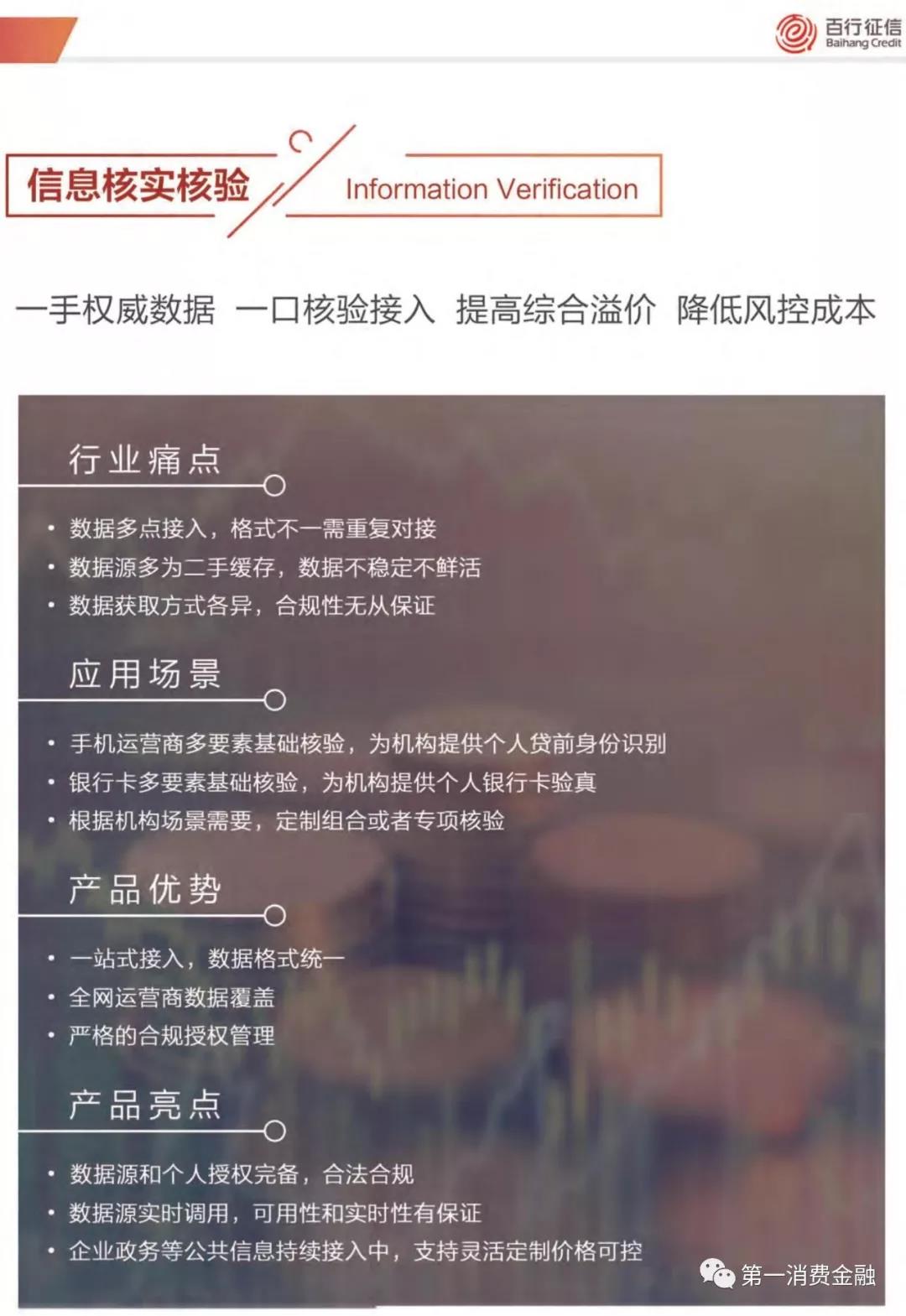 百行征信
Baihang Credit

信息核实核验

Information Verification

一手权威数据 一口核验接入 提高综合溢价 降低风控成本

行业痛点

• 数据多点接入，格式不一需重复对接
• 数据源多为二手缓存，数据不稳定不鲜活
• 数据获取方式各异，合规性无从保证

应用场景

• 手机运营商多要素基础核验，为机构提供个人贷前身份识别
• 银行卡多要素基础核验，为机构提供个人银行卡验真
• 根据机构场景需要，定制组合或者专项核验

产品优势

• 一站式接入，数据格式统一
• 全网运营商数据覆盖
• 严格的合规授权管理

产品亮点

• 数据源和个人授权完备，合法合规
• 数据源实时调用，可用性和实时性有保证
• 企业政务等公共信息持续接入中，支持灵活定制价格可控

第一消费金融